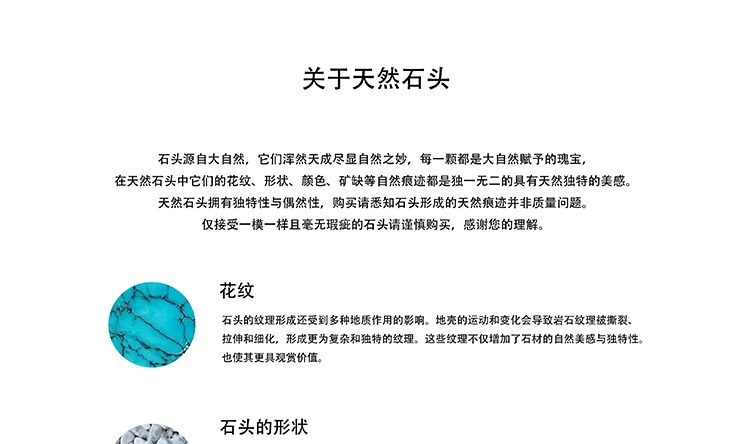 关于天然石头

石头源自大自然，它们浑然天成尽显自然之妙，每一颗都是大自然赋予的瑰宝，
在天然石头中它们的花纹、形状、颜色、矿缺等自然痕迹都是独一无二的具有天然独特的美感。
天然石头拥有独特性与偶然性，购买请悉知石头形成的天然痕迹并非质量问题。
仅接受一模一样且毫无瑕疵的石头请谨慎购买，感谢您的理解。

花纹

石头的纹理形成还受到多种地质作用的影响。地壳的运动和变化会导致岩石纹理被撕裂、拉伸和细化，形成更为复杂和独特的纹理。这些纹理不仅增加了石材的自然美感与独特性。也使其更具观赏价值。

石头的形状